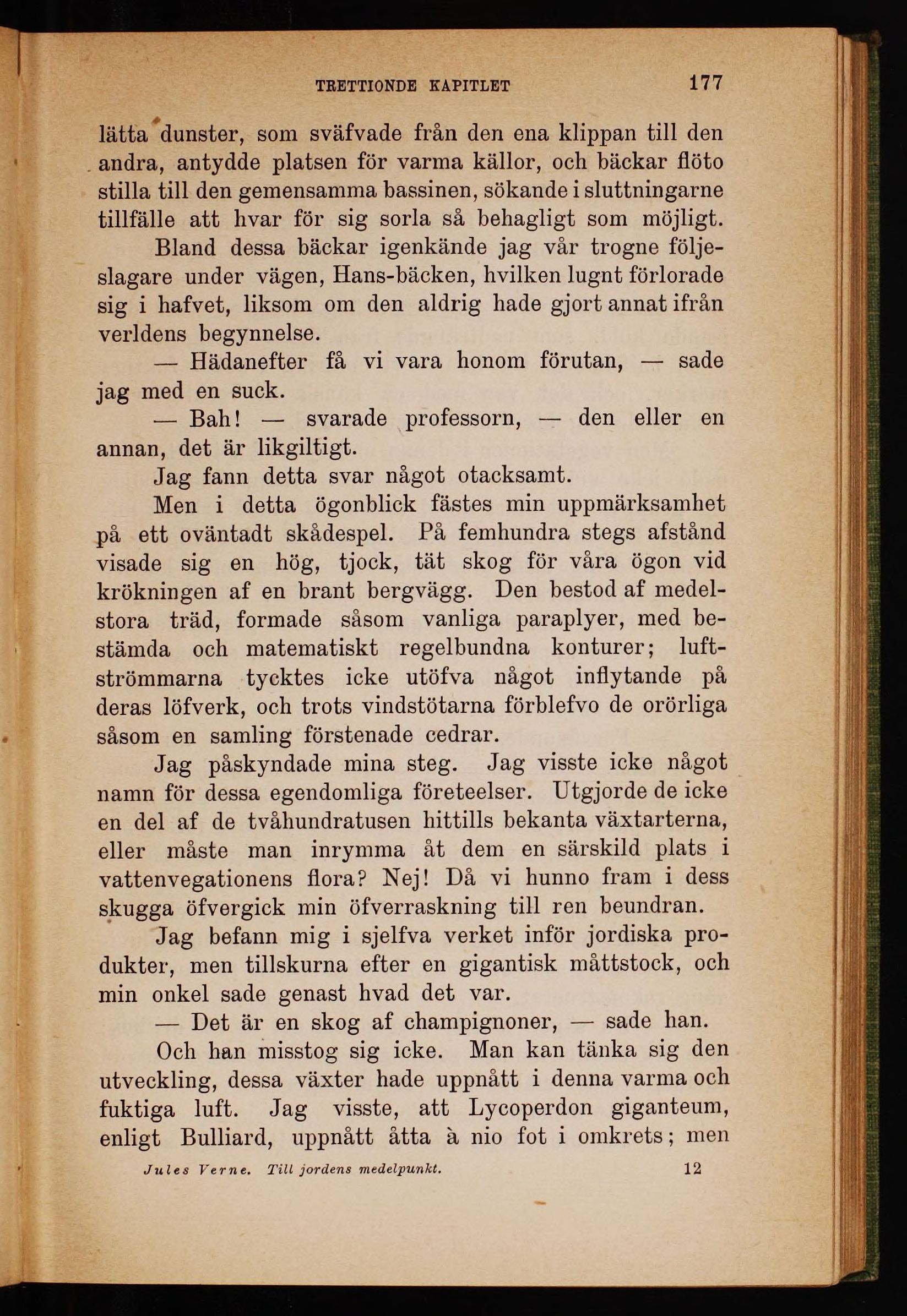 TRETTIONDE KAPITLET 177

lätta dunster, som sväfvade från den ena klippan till den andra, antydde platsen för varma källor, och bäckar flöto stilla till den gemensamma bassinen, sökande i sluttningarne tillfälle att hvar för sig sorla så behagligt som möjligt.

Bland dessa bäckar igenkände jag vår trogne följeslagare under vägen, Hans-bäcken, hvilken lugnt förlorade sig i hafvet, liksom om den aldrig hade gjort annat ifrån verldens begynnelse.

— Hädanefter få vi vara honom förutan, — sade jag med en suck.

— Bah! — svarade professorn, — den eller en annan, det är likgiltigt.

Jag fann detta svar något otacksamt.

Men i detta ögonblick fästes min uppmärksamhet på ett oväntadt skådespel. På femhundra stegs afstånd visade sig en hög, tjock, tät skog för våra ögon vid krökningen af en brant bergvägg. Den bestod af medelstora träd, formade såsom vanliga paraplyer, med bestämda och matematiskt regelbundna konturer; luftströmmarna tycktes icke utöfva något inflytande på deras löfverk, och trots vindstötarna förblefvo de orörliga såsom en samling förstenade cedrar.

Jag påskyndade mina steg. Jag visste icke något namn för dessa egendomliga företeelser. Utgjorde de icke en del af de tvåhundratusen hittills bekanta växtarterna, eller måste man inrymma åt dem en särskild plats i vattenvegationens flora? Nej! Då vi hunno fram i dess skugga öfvergick min öfverraskning till ren beundran.

Jag befann mig i sjelfva verket inför jordiska produkter, men tillskurna efter en gigantisk måttstock, och min onkel sade genast hvad det var.

— Det är en skog af champignoner, — sade han.

Och han misstog sig icke. Man kan tänka sig den utveckling, dessa växter hade uppnått i denna varma och fuktiga luft. Jag visste, att Lycoperdon giganteum, enligt Bulliard, uppnått åtta à nio fot i omkrets; men

Jules Verne. Till jordens medelpunkt. 12